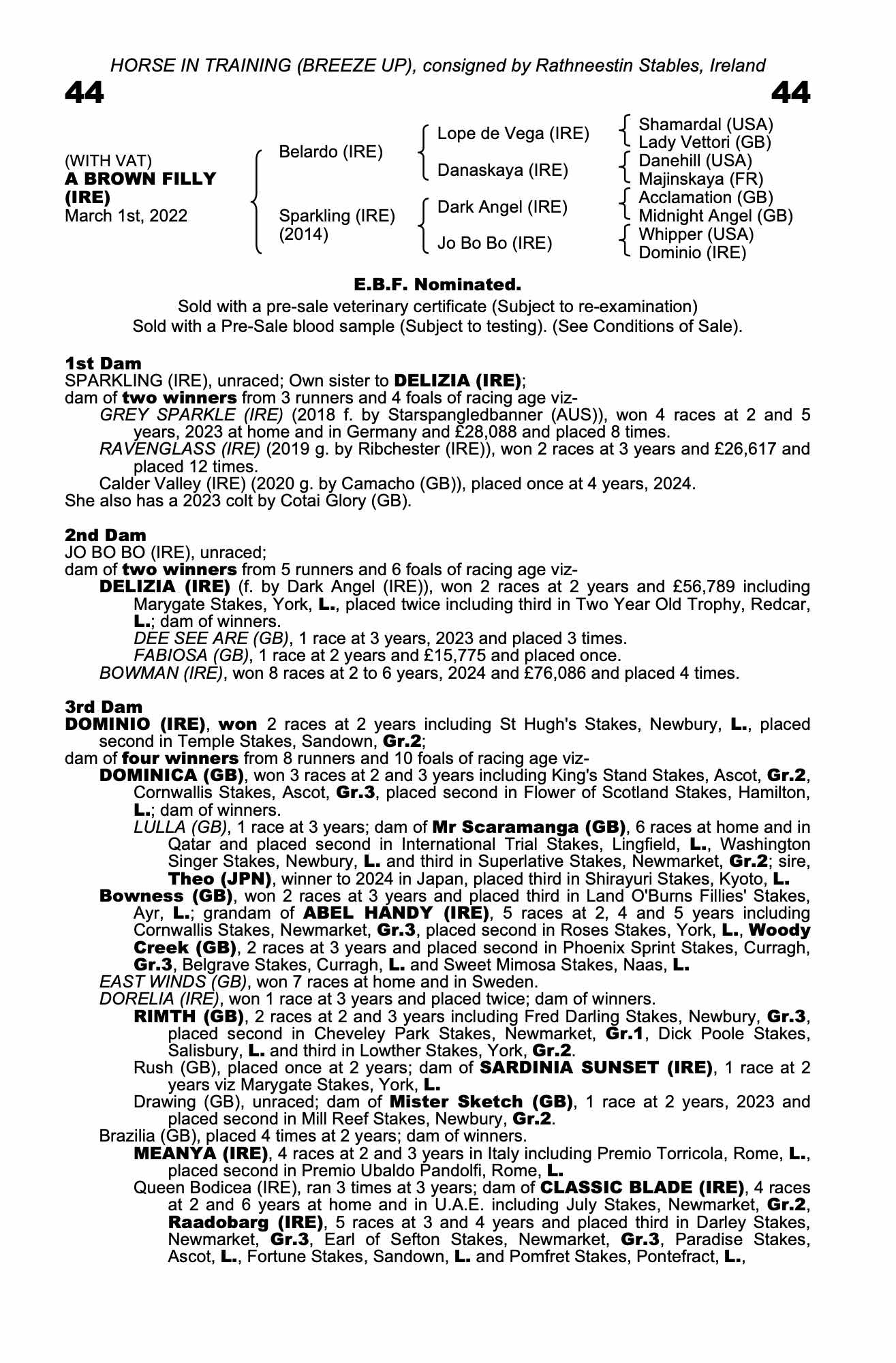 HORSE IN TRAINING (BREEZE UP), consigned by Rathneestin Stables, Ireland

44

44

(WITH VAT)
A BROWN FILLY (IRE)
March 1st, 2022

Belardo (IRE)
Sparkling (IRE) (2014)

Lope de Vega (IRE)
Danaskaya (IRE)
Dark Angel (IRE)
Jo Bo Bo (IRE)

Shamardal (USA)
Lady Vettori (GB)
Danehill (USA)
Majinskaya (FR)
Acclamation (GB)
Midnight Angel (GB)
Whipper (USA)
Dominio (IRE)

E.B.F. Nominated.

Sold with a pre-sale veterinary certificate (Subject to re-examination)
Sold with a Pre-Sale blood sample (Subject to testing). (See Conditions of Sale).

1st Dam
SPARKLING (IRE), unraced; Own sister to DELIZIA (IRE);
dam of two winners from 3 runners and 4 foals of racing age viz-
GREY SPARKLE (IRE) (2018 f. by Starspangledbanner (AUS)), won 4 races at 2 and 5 years, 2023 at home and in Germany and £28,088 and placed 8 times.
RAVENGLASS (IRE) (2019 g. by Ribchester (IRE)), won 2 races at 3 years and £26,617 and placed 12 times.
Calder Valley (IRE) (2020 g. by Camacho (GB)), placed once at 4 years, 2024.
She also has a 2023 colt by Cotai Glory (GB).

2nd Dam
JO BO BO (IRE), unraced;
dam of two winners from 5 runners and 6 foals of racing age viz-
DELIZIA (IRE) (f. by Dark Angel (IRE)), won 2 races at 2 years and £56,789 including Marygate Stakes, York, L., placed twice including third in Two Year Old Trophy, Redcar, L.; dam of winners.
DEE SEE ARE (GB), 1 race at 3 years, 2023 and placed 3 times.
FABIOSA (GB), 1 race at 2 years and £15,775 and placed once.
BOWMAN (IRE), won 8 races at 2 to 6 years, 2024 and £76,086 and placed 4 times.

3rd Dam
DOMINIO (IRE), won 2 races at 2 years including St Hugh's Stakes, Newbury, L., placed second in Temple Stakes, Sandown, Gr.2;
dam of four winners from 8 runners and 10 foals of racing age viz-
DOMINICA (GB), won 3 races at 2 and 3 years including King's Stand Stakes, Ascot, Gr.2, Cornwallis Stakes, Ascot, Gr.3, placed second in Flower of Scotland Stakes, Hamilton, L.; dam of winners.
LULLA (GB), 1 race at 3 years; dam of Mr Scaramanga (GB), 6 races at home and in Qatar and placed second in International Trial Stakes, Lingfield, L., Washington Singer Stakes, Newbury, L. and third in Superlative Stakes, Newmarket, Gr.2; sire, Theo (JPN), winner to 2024 in Japan, placed third in Shirayuri Stakes, Kyoto, L.
Bowness (GB), won 2 races at 3 years and placed third in Land O'Burns Fillies' Stakes, Ayr, L.; grandam of ABEL HANDY (IRE), 5 races at 2, 4 and 5 years including Cornwallis Stakes, Newmarket, Gr.3, placed second in Roses Stakes, York, L., Woody Creek (GB), 2 races at 3 years and placed second in Phoenix Sprint Stakes, Curragh, Gr.3, Belgrave Stakes, Curragh, L. and Sweet Mimosa Stakes, Naas, L.
EAST WINDS (GB), won 7 races at home and in Sweden.
DORELIA (IRE), won 1 race at 3 years and placed twice; dam of winners.
RIMTH (GB), 2 races at 2 and 3 years including Fred Darling Stakes, Newbury, Gr.3, placed second in Cheveley Park Stakes, Newmarket, Gr.1, Dick Poole Stakes, Salisbury, L. and third in Lowther Stakes, York, Gr.2.
Rush (GB), placed once at 2 years; dam of SARDINIA SUNSET (IRE), 1 race at 2 years viz Marygate Stakes, York, L.
Drawing (GB), unraced; dam of Mister Sketch (GB), 1 race at 2 years, 2023 and placed second in Mill Reef Stakes, Newbury, Gr.2.
Brazilia (GB), placed 4 times at 2 years; dam of winners.
MEANYA (IRE), 4 races at 2 and 3 years in Italy including Premio Torricola, Rome, L., placed second in Premio Ubaldo Pandolfi, Rome, L.
Queen Bodicea (IRE), ran 3 times at 3 years; dam of CLASSIC BLADE (IRE), 4 races at 2 and 6 years at home and in U.A.E. including July Stakes, Newmarket, Gr.2, Raadobarg (IRE), 5 races at 3 and 4 years and placed third in Darley Stakes, Newmarket, Gr.3, Earl of Sefton Stakes, Newmarket, Gr.3, Paradise Stakes, Ascot, L., Fortune Stakes, Sandown, L. and Pomfret Stakes, Pontefract, L.,